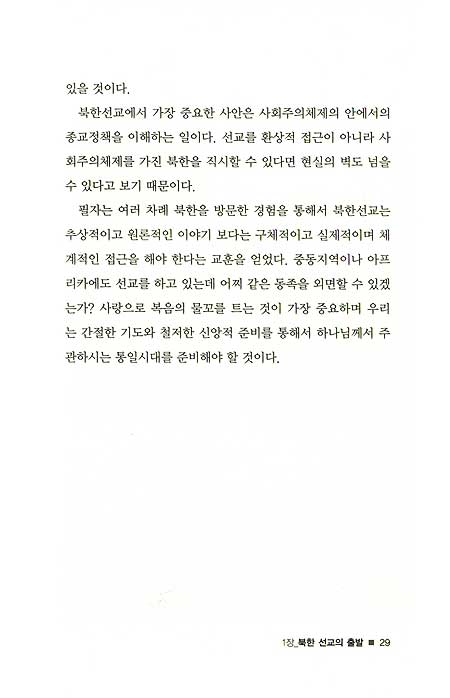 있을 것이다.

북한선교에서 가장 중요한 사안은 사회주의체제의 안에서의 종교정책을 이해하는 일이다. 선교를 환상적 접근이 아니라 사회주의체제를 가진 북한을 직시할 수 있다면 현실의 벽도 넘을 수 있다고 보기 때문이다.

필자는 여러 차례 북한을 방문한 경험을 통해서 북한선교는 추상적이고 원론적인 이야기 보다는 구체적이고 실제적이며 체계적인 접근을 해야 한다는 교훈을 얻었다. 중동지역이나 아프리카에도 선교를 하고 있는데 어찌 같은 동족을 외면할 수 있겠는가? 사랑으로 복음의 물꼬를 트는 것이 가장 중요하며 우리는 간절한 기도와 철저한 신앙적 준비를 통해서 하나님께서 주관하시는 통일시대를 준비해야 할 것이다.

1장_북한 선교의 출발 ■ 29